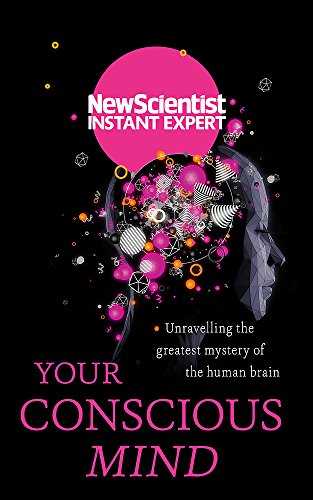 NewScientist
INSTANT EXPERT

Unravelling the greatest mystery of the human brain

YOUR
CONSCIOUS
MIND